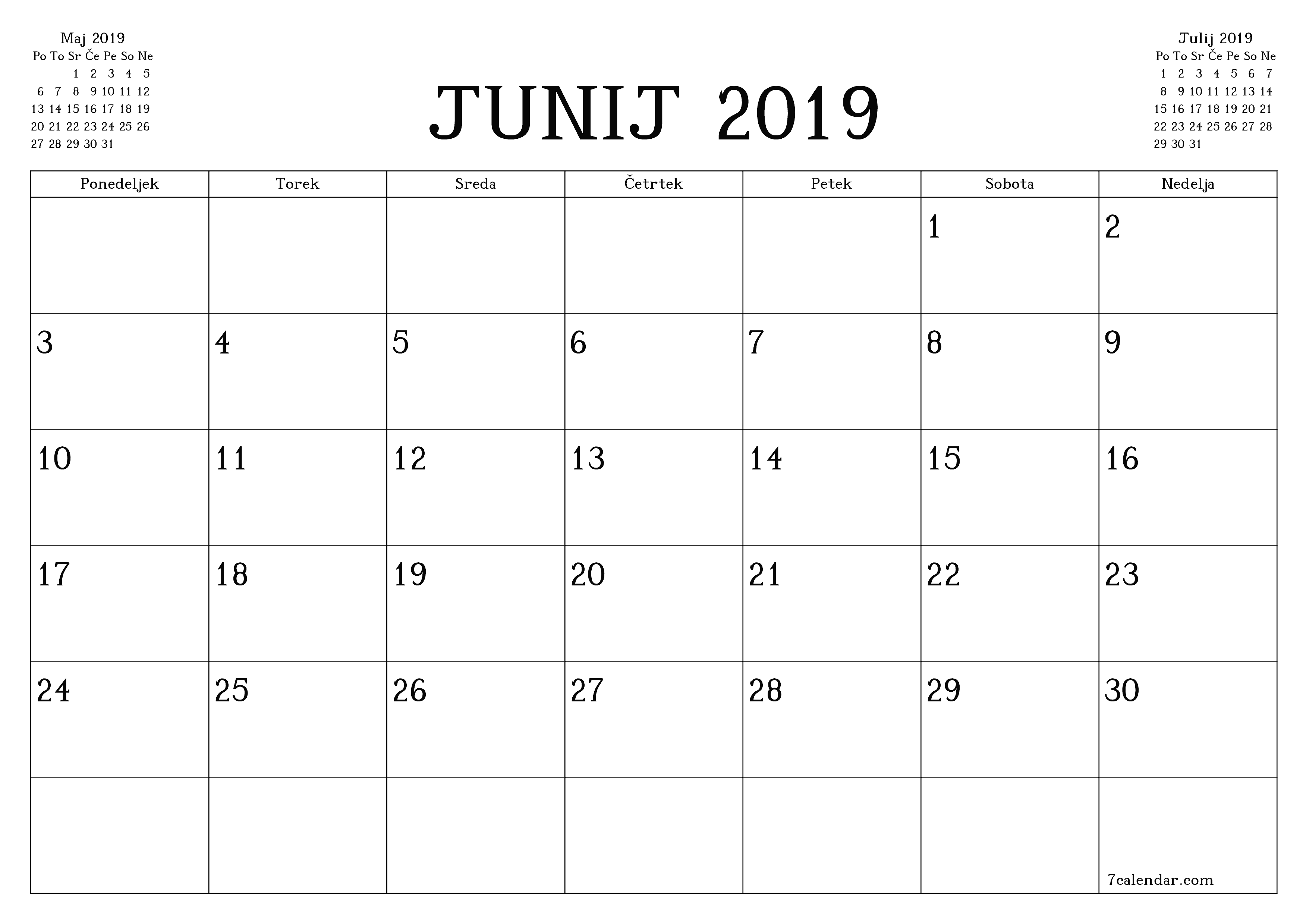 Maj 2019

| Po | To | Sr | Če | Pe | So | Ne |
|---|---|---|---|---|---|---|
| | | 1 | 2 | 3 | 4 | 5 |
| 6 | 7 | 8 | 9 | 10 | 11 | 12 |
| 13 | 14 | 15 | 16 | 17 | 18 | 19 |
| 20 | 21 | 22 | 23 | 24 | 25 | 26 |
| 27 | 28 | 29 | 30 | 31 | | |

JUNIJ 2019

Julij 2019

| Po | To | Sr | Če | Pe | So | Ne |
|---|---|---|---|---|---|---|
| 1 | 2 | 3 | 4 | 5 | 6 | 7 |
| 8 | 9 | 10 | 11 | 12 | 13 | 14 |
| 15 | 16 | 17 | 18 | 19 | 20 | 21 |
| 22 | 23 | 24 | 25 | 26 | 27 | 28 |
| 29 | 30 | 31 | | | | |

| Ponedeljek | Torek | Sreda | Četrtek | Petek | Sobota | Nedelja |
|---|---|---|---|---|---|---|
| | | | | | 1 | 2 |
| 3 | 4 | 5 | 6 | 7 | 8 | 9 |
| 10 | 11 | 12 | 13 | 14 | 15 | 16 |
| 17 | 18 | 19 | 20 | 21 | 22 | 23 |
| 24 | 25 | 26 | 27 | 28 | 29 | 30 |
| | | | | | | 7calendar.com |